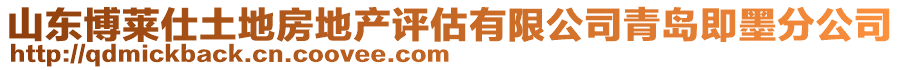 山东博莱仕土地房地产评估有限公司青岛即墨分公司
http://qdmickback.cn.coovee.com